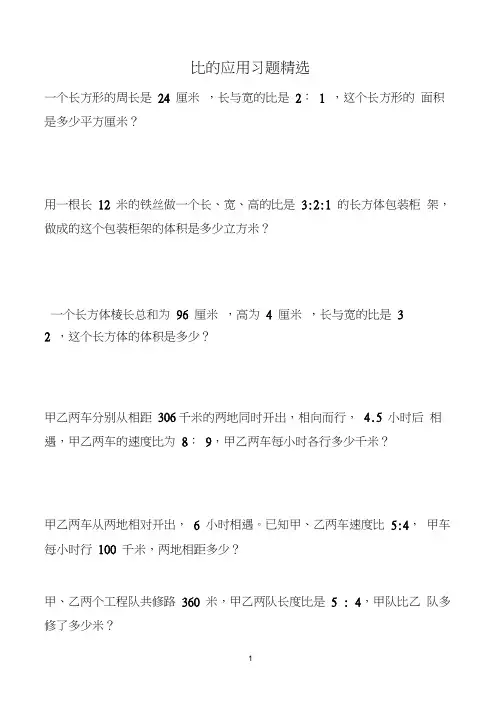 比的应用习题精选

一个长方形的周长是 24 厘米 ，长与宽的比是 2： 1 ，这个长方形的 面积是多少平方厘米？

用一根长 12 米的铁丝做一个长、宽、高的比是 3:2:1 的长方体包装柜 架，做成的这个包装柜架的体积是多少立方米？

一个长方体棱长总和为 96 厘米 ，高为 4 厘米 ，长与宽的比是 3 2 ，这个长方体的体积是多少？

甲乙两车分别从相距 306 千米的两地同时开出，相向而行， 4.5 小时后 相遇，甲乙两车的速度比为 8： 9，甲乙两车每小时各行多少千米？

甲乙两车从两地相对开出， 6 小时相遇。已知甲、乙两车速度比 5:4， 甲车每小时行 100 千米，两地相距多少？

甲、乙两个工程队共修路 360 米，甲乙两队长度比是 5 : 4，甲队比乙 队多修了多少米？

1